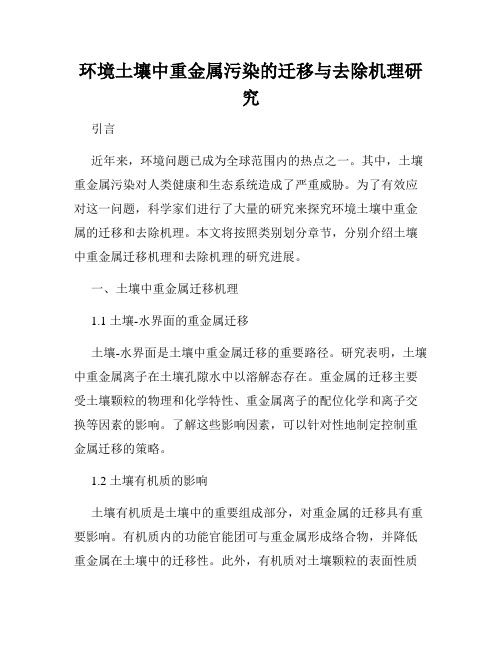 环境土壤中重金属污染的迁移与去除机理研究

引言

近年来，环境问题已成为全球范围内的热点之一。其中，土壤重金属污染对人类健康和生态系统造成了严重威胁。为了有效应对这一问题，科学家们进行了大量的研究来探究环境土壤中重金属的迁移和去除机理。本文将按照类别划分章节，分别介绍土壤中重金属迁移机理和去除机理的研究进展。

一、土壤中重金属迁移机理

1.1 土壤-水界面的重金属迁移

土壤-水界面是土壤中重金属迁移的重要路径。研究表明，土壤中重金属离子在土壤孔隙水中以溶解态存在。重金属的迁移主要受土壤颗粒的物理和化学特性、重金属离子的配位化学和离子交换等因素的影响。了解这些影响因素，可以针对性地制定控制重金属迁移的策略。

1.2 土壤有机质的影响

土壤有机质是土壤中的重要组成部分，对重金属的迁移具有重要影响。有机质内的功能官能团可与重金属形成络合物，并降低重金属在土壤中的迁移性。此外，有机质对土壤颗粒的表面性质